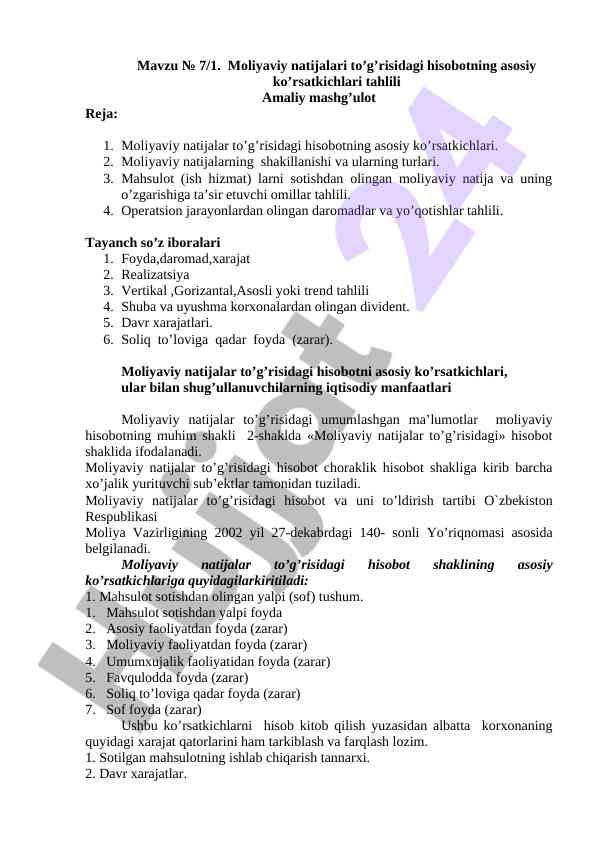 Mavzu № 7/1. Moliyaviy natijalari to’g’risidagi hisobotning asosiy ko’rsatkichlari tahlili
Amaliy mashg’ulot

Reja:

1. Moliyaviy natijalar to’g’risidagi hisobotning asosiy ko’rsatkichlari.
2. Moliyaviy natijalarning shakillanishi va ularning turlari.
3. Mahsulot (ish hizmat) larni sotishdan olingan moliyaviy natija va uning o’zgarishiga ta’sir etuvchi omillar tahlili.
4. Operatsion jarayonlardan olingan daromadlar va yo’qotishlar tahlili.

Tayanch so’z iboralari
1. Foyda,daromad,xarajat
2. Realizatsiya
3. Vertikal ,Gorizantal,Asosli yoki trend tahlili
4. Shuba va uyushma korxonalardan olingan divident.
5. Davr xarajatlari.
6. Soliq to’loviga qadar foyda (zarar).

Moliyaviy natijalar to’g’risidagi hisobotni asosiy ko’rsatkichlari, ular bilan shug’ullanuvchilarning iqtisodiy manfaatlari

Moliyaviy natijalar to’g’risidagi umumlashgan ma’lumotlar moliyaviy hisobotning muhim shakli 2-shaklda «Moliyaviy natijalar to’g’risidagi» hisobot shaklida ifodalanadi.
Moliyaviy natijalar to’g’risidagi hisobot choraklik hisobot shakliga kirib barcha xo’jalik yurituvchi sub’ektlar tamonidan tuziladi.
Moliyaviy natijalar to’g’risidagi hisobot va uni to’ldirish tartibi O`zbekiston Respublikasi
Moliya Vazirligining 2002 yil 27-dekabrdagi 140- sonli Yo’riqnomasi asosida belgilanadi.
Moliyaviy natijalar to’g’risidagi hisobot shaklining asosiy ko’rsatkichlariga quyidagilarkiritiladi:
1. Mahsulot sotishdan olingan yalpi (sof) tushum.
1. Mahsulot sotishdan yalpi foyda
2. Asosiy faoliyatdan foyda (zarar)
3. Moliyaviy faoliyatdan foyda (zarar)
4. Umumxujalik faoliyatidan foyda (zarar)
5. Favqulodda foyda (zarar)
6. Soliq to’loviga qadar foyda (zarar)
7. Sof foyda (zarar)
Ushbu ko’rsatkichlarni hisob kitob qilish yuzasidan albatta korxonaning quyidagi xarajat qatorlarini ham tarkiblash va farqlash lozim.
1. Sotilgan mahsulotning ishlab chiqarish tannarxi.
2. Davr xarajatlar.

Hujjat 24